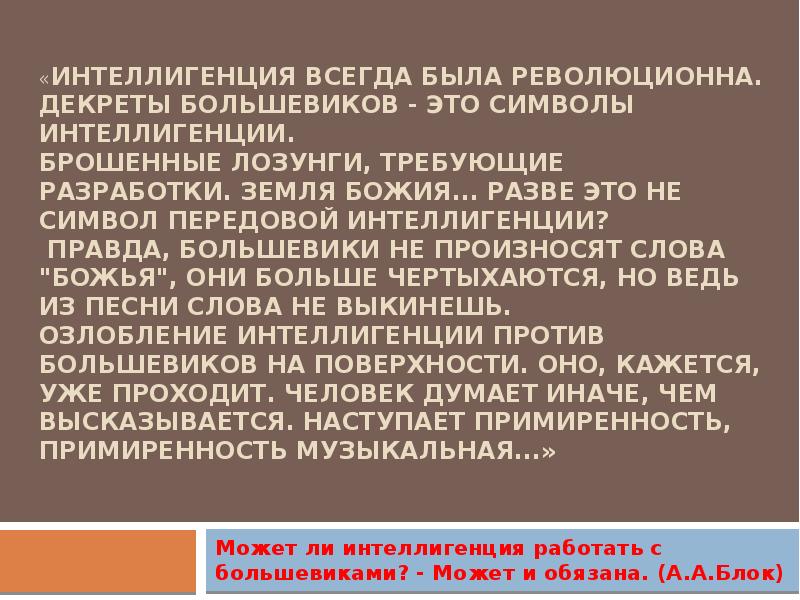 «ИНТЕЛЛИГЕНЦИЯ ВСЕГДА БЫЛА РЕВОЛЮЦИОННА. ДЕКРЕТЫ БОЛЬШЕВИКОВ - ЭТО СИМВОЛЫ ИНТЕЛЛИГЕНЦИИ.
БРОШЕННЫЕ ЛОЗУНГИ, ТРЕБУЮЩИЕ РАЗРАБОТКИ. ЗЕМЛЯ БОЖИЯ... РАЗВЕ ЭТО НЕ СИМВОЛ ПЕРЕДОВОЙ ИНТЕЛЛИГЕНЦИИ?
ПРАВДА, БОЛЬШЕВИКИ НЕ ПРОИЗНОСЯТ СЛОВА "БОЖЬЯ", ОНИ БОЛЬШЕ ЧЕРТЫХАЮТСЯ, НО ВЕДЬ ИЗ ПЕСНИ СЛОВА НЕ ВЫКИНЕШЬ.
ОЗЛОБЛЕНИЕ ИНТЕЛЛИГЕНЦИИ ПРОТИВ БОЛЬШЕВИКОВ НА ПОВЕРХНОСТИ. ОНО, КАЖЕТСЯ, УЖЕ ПРОХОДИТ. ЧЕЛОВЕК ДУМАЕТ ИНАЧЕ, ЧЕМ ВЫСКАЗЫВАЕТСЯ. НАСТУПАЕТ ПРИМИРЕННОСТЬ, ПРИМИРЕННОСТЬ МУЗЫКАЛЬНАЯ...»

Может ли интеллигенция работать с большевиками? - Может и обязана. (А.А.Блок)